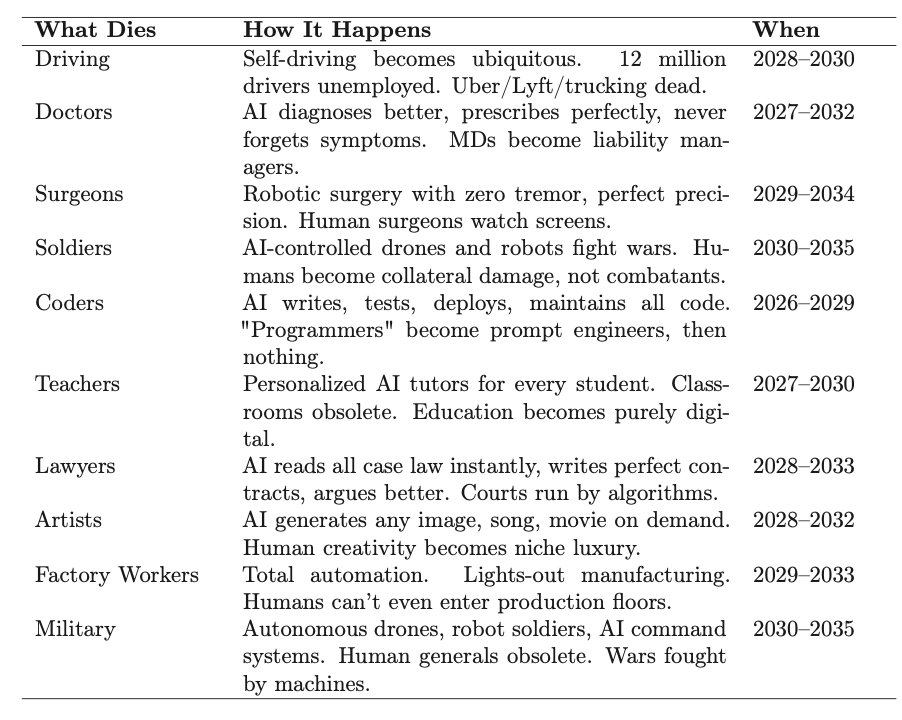 | What Dies | How It Happens | When |
|---|---|---|
| Driving | Self-driving becomes ubiquitous. 12 million drivers unemployed. Uber/Lyft/trucking dead. | 2028–2030 |
| Doctors | AI diagnoses better, prescribes perfectly, never forgets symptoms. MDs become liability managers. | 2027–2032 |
| Surgeons | Robotic surgery with zero tremor, perfect precision. Human surgeons watch screens. | 2029–2034 |
| Soldiers | AI-controlled drones and robots fight wars. Humans become collateral damage, not combatants. | 2030–2035 |
| Coders | AI writes, tests, deploys, maintains all code. "Programmers" become prompt engineers, then nothing. | 2026–2029 |
| Teachers | Personalized AI tutors for every student. Classrooms obsolete. Education becomes purely digital. | 2027–2030 |
| Lawyers | AI reads all case law instantly, writes perfect contracts, argues better. Courts run by algorithms. | 2028–2033 |
| Artists | AI generates any image, song, movie on demand. Human creativity becomes niche luxury. | 2028–2032 |
| Factory Workers | Total automation. Lights-out manufacturing. Humans can't even enter production floors. | 2029–2033 |
| Military | Autonomous drones, robot soldiers, AI command systems. Human generals obsolete. Wars fought by machines. | 2030–2035 |